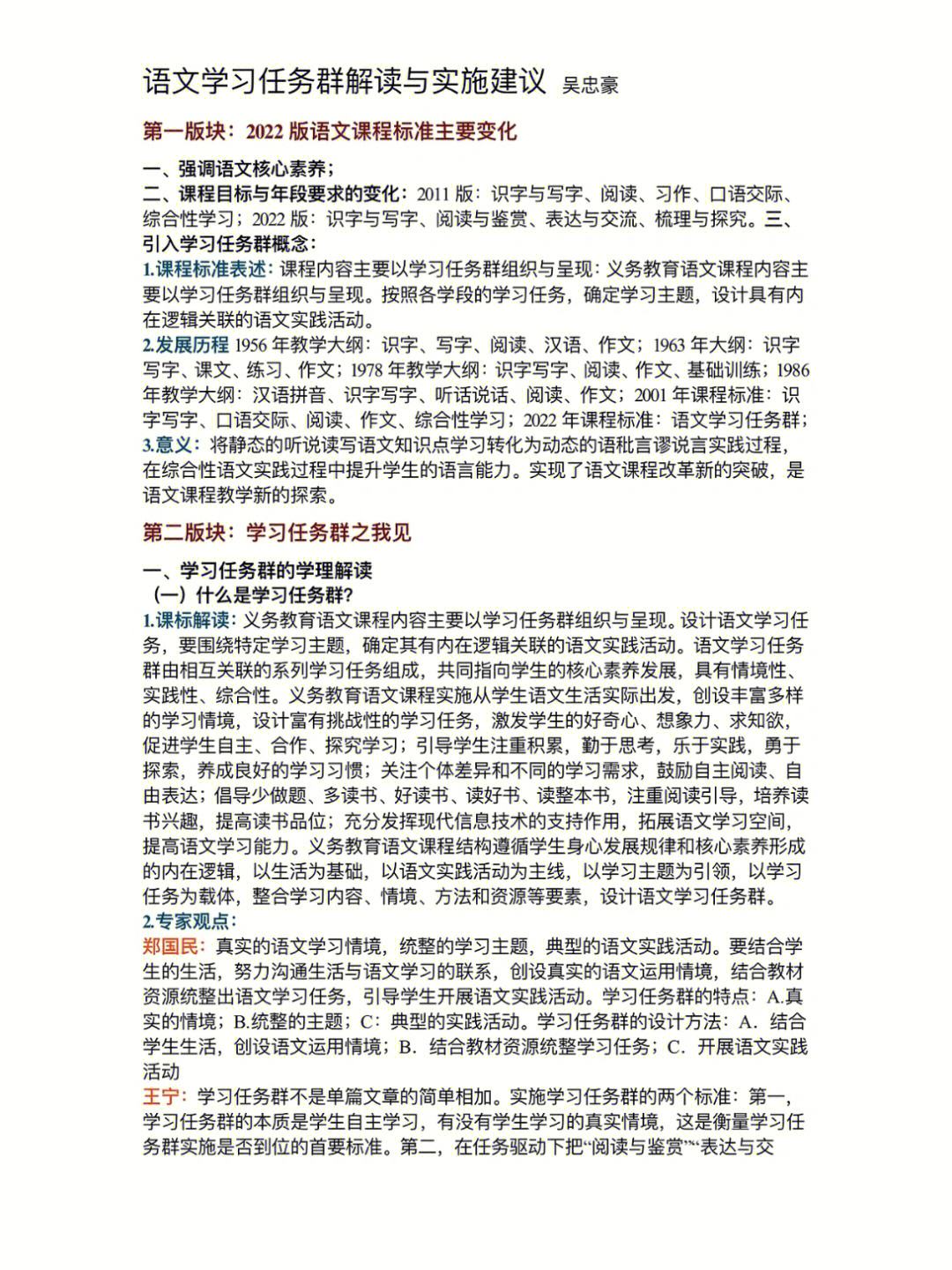 语文学习任务群解读与实施建议 吴忠豪

第一版块：2022 版语文课程标准主要变化

一、强调语文核心素养；
二、课程目标与年段要求的变化：2011 版：识字与写字、阅读、习作、口语交际、综合性学习；2022 版：识字与写字、阅读与鉴赏、表达与交流、梳理与探究。三、引入学习任务群概念：
1.课程标准表述：课程内容主要以学习任务群组织与呈现：义务教育语文课程内容主要以学习任务群组织与呈现。按照各学段的学习任务，确定学习主题，设计具有内在逻辑关联的语文实践活动。
2.发展历程 1956 年教学大纲：识字、写字、阅读、汉语、作文；1963 年大纲：识字写字、课文、练习、作文；1978 年教学大纲：识字写字、阅读、作文、基础训练；1986 年教学大纲：汉语拼音、识字写字、听话说话、阅读、作文；2001 年课程标准：识字写字、口语交际、阅读、作文、综合性学习；2022 年课程标准：语文学习任务群；
3.意义：将静态的听说读写语文知识点学习转化为动态的语秕言谬说言实践过程，在综合性语文实践过程中提升学生的语言能力。实现了语文课程改革新的突破，是语文课程教学新的探索。

第二版块：学习任务群之我见

一、学习任务群的学理解读
（一）什么是学习任务群?
1.课标解读：义务教育语文课程内容主要以学习任务群组织与呈现。设计语文学习任务，要围绕特定学习主题，确定其有内在逻辑关联的语文实践活动。语文学习任务群由相互关联的系列学习任务组成，共同指向学生的核心素养发展，具有情境性、实践性、综合性。义务教育语文课程实施从学生语文生活实际出发，创设丰富多样的学习情境，设计富有挑战性的学习任务，激发学生的好奇心、想象力、求知欲，促进学生自主、合作、探究学习；引导学生注重积累，勤于思考，乐于实践，勇于探索，养成良好的学习习惯；关注个体差异和不同的学习需求，鼓励自主阅读、自由表达；倡导少做题、多读书、好读书、读好书、读整本书，注重阅读引导，培养读书兴趣，提高读书品位；充分发挥现代信息技术的支持作用，拓展语文学习空间，提高语文学习能力。义务教育语文课程结构遵循学生身心发展规律和核心素养形成的内在逻辑，以生活为基础，以语文实践活动为主线，以学习主题为引领，以学习任务为载体，整合学习内容、情境、方法和资源等要素，设计语文学习任务群。
2.专家观点：
郑国民：真实的语文学习情境，统整的学习主题，典型的语文实践活动。要结合学生的生活，努力沟通生活与语文学习的联系，创设真实的语文运用情境，结合教材资源统整出语文学习任务，引导学生开展语文实践活动。学习任务群的特点：A.真实的情境；B.统整的主题；C：典型的实践活动。学习任务群的设计方法：A．结合学生生活，创设语文运用情境；B．结合教材资源统整学习任务；C．开展语文实践活动
王宁：学习任务群不是单篇文章的简单相加。实施学习任务群的两个标准：第一，学习任务群的本质是学生自主学习，有没有学生学习的真实情境，这是衡量学习任务群实施是否到位的首要标准。第二，在任务驱动下把“阅读与鉴赏”“表达与交